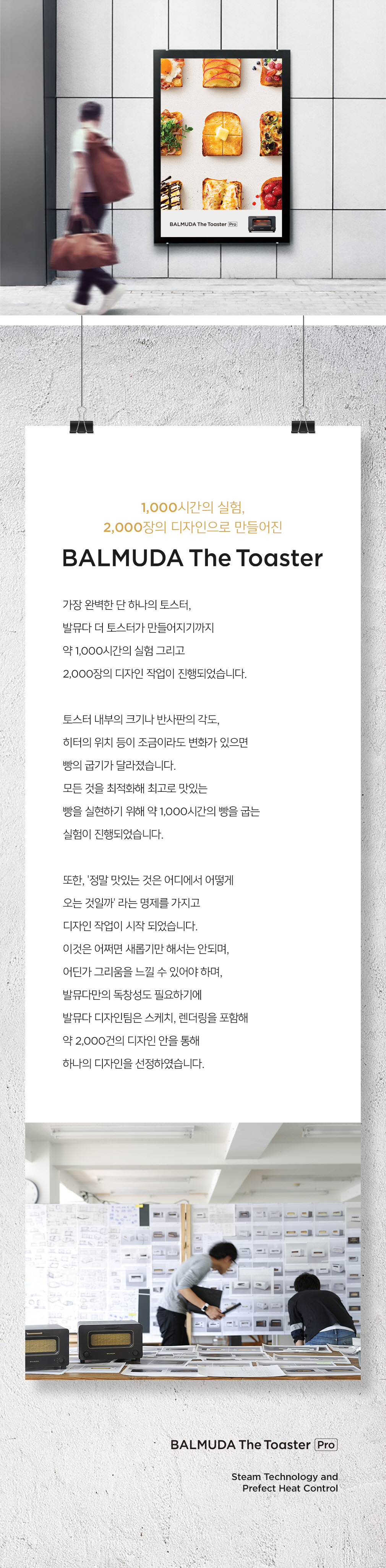 BALMUDA The Toaster Pro

1,000시간의 실험,
2,000장의 디자인으로 만들어진

BALMUDA The Toaster

가장 완벽한 단 하나의 토스터,
발뮤다 더 토스터가 만들어지기까지
약 1,000시간의 실험 그리고
2,000장의 디자인 작업이 진행되었습니다.

토스터 내부의 크기나 반사판의 각도,
히터의 위치 등이 조금이라도 변화가 있으면
빵의 굽기가 달라졌습니다.
모든 것을 최적화해 최고로 맛있는
빵을 실현하기 위해 약 1,000시간의 빵을 굽는
실험이 진행되었습니다.

또한, '정말 맛있는 것은 어디에서 어떻게
오는 것일까' 라는 명제를 가지고
디자인 작업이 시작 되었습니다.
이것은 어쩌면 새롭기만 해서는 안되며,
어딘가 그리움을 느낄 수 있어야 하며,
발뮤다만의 독창성도 필요하기에
발뮤다 디자인팀은 스케치, 렌더링을 포함해
약 2,000건의 디자인 안을 통해
하나의 디자인을 선정하였습니다.

BALMUDA The Toaster Pro

Steam Technology and
Prefect Heat Control